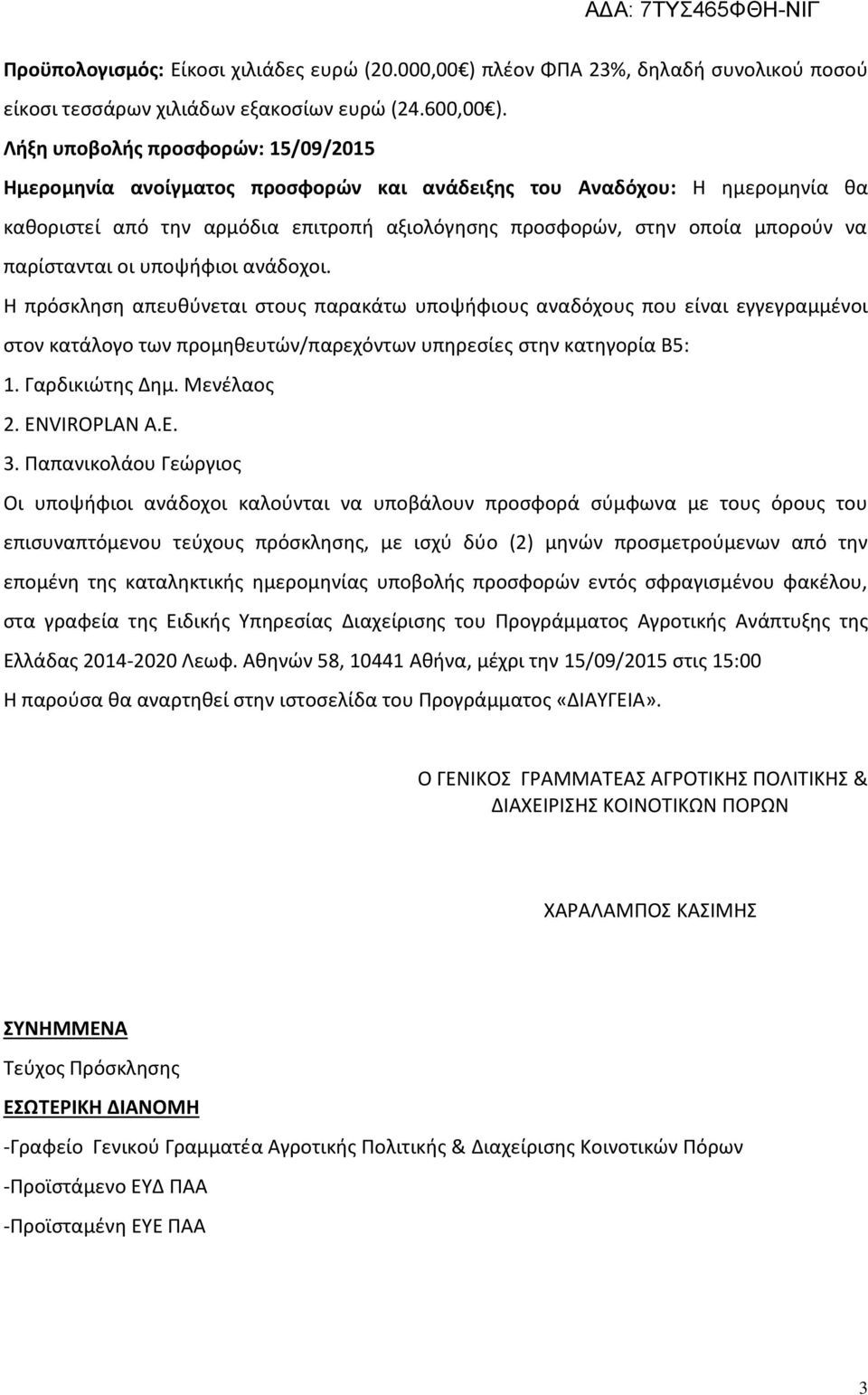 ΑΔΑ: 7ΤΥΣ465ΦΘΗ-ΝΙΓ

Προϋπολογισμός: Είκοσι χιλιάδες ευρώ (20.000,00€) πλέον ΦΠΑ 23%, δηλαδή συνολικού ποσού είκοσι τεσσάρων χιλιάδων εξακοσίων ευρώ (24.600,00€).

Λήξη υποβολής προσφορών: 15/09/2015

Ημερομηνία ανοίγματος προσφορών και ανάδειξης του Αναδόχου: Η ημερομηνία θα καθοριστεί από την αρμόδια επιτροπή αξιολόγησης προσφορών, στην οποία μπορούν να παρίστανται οι υποψήφιοι ανάδοχοι.

Η πρόσκληση απευθύνεται στους παρακάτω υποψήφιους αναδόχους που είναι εγγεγραμμένοι στον κατάλογο των προμηθευτών/παρεχόντων υπηρεσίες στην κατηγορία Β5:

1. Γαρδικιώτης Δημ. Μενέλαος

2. ENVIROPLAN A.E.

3. Παπανικολάου Γεώργιος

Οι υποψήφιοι ανάδοχοι καλούνται να υποβάλουν προσφορά σύμφωνα με τους όρους του επισυναπτόμενου τεύχους πρόσκλησης, με ισχύ δύο (2) μηνών προσμετρούμενων από την επομένη της καταληκτικής ημερομηνίας υποβολής προσφορών εντός σφραγισμένου φακέλου, στα γραφεία της Ειδικής Υπηρεσίας Διαχείρισης του Προγράμματος Αγροτικής Ανάπτυξης της Ελλάδας 2014-2020 Λεωφ. Αθηνών 58, 10441 Αθήνα, μέχρι την 15/09/2015 στις 15:00

Η παρούσα θα αναρτηθεί στην ιστοσελίδα του Προγράμματος «ΔΙΑΥΓΕΙΑ».

Ο ΓΕΝΙΚΟΣ ΓΡΑΜΜΑΤΕΑΣ ΑΓΡΟΤΙΚΗΣ ΠΟΛΙΤΙΚΗΣ & ΔΙΑΧΕΙΡΙΣΗΣ ΚΟΙΝΟΤΙΚΩΝ ΠΟΡΩΝ

ΧΑΡΑΛΑΜΠΟΣ ΚΑΣΙΜΗΣ

ΣΥΝΗΜΜΕΝΑ

Τεύχος Πρόσκλησης

ΕΣΩΤΕΡΙΚΗ ΔΙΑΝΟΜΗ

-Γραφείο Γενικού Γραμματέα Αγροτικής Πολιτικής & Διαχείρισης Κοινοτικών Πόρων

-Προϊστάμενο ΕΥΔ ΠΑΑ

-Προϊσταμένη ΕΥΕ ΠΑΑ

3